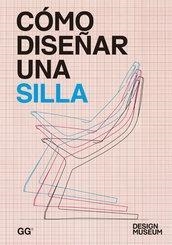 CÓMO DISEÑAR UNA SILLA

GG®

DESIGN MUSEUM